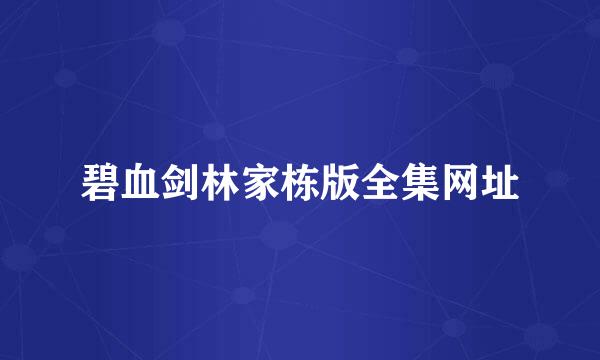 碧血剑林家栋版全集网址